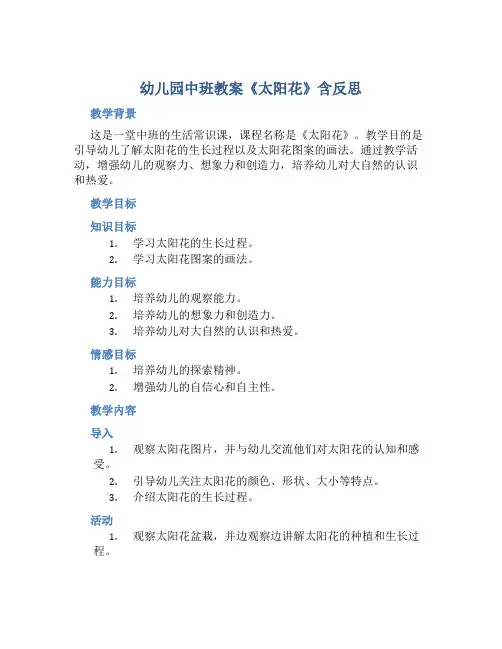 幼儿园中班教案《太阳花》含反思

教学背景

这是一堂中班的生活常识课，课程名称是《太阳花》。教学目的是引导幼儿了解太阳花的生长过程以及太阳花图案的画法。通过教学活动，增强幼儿的观察力、想象力和创造力，培养幼儿对大自然的认识和热爱。

教学目标

知识目标

1. 学习太阳花的生长过程。
2. 学习太阳花图案的画法。

能力目标

1. 培养幼儿的观察能力。
2. 培养幼儿的想象力和创造力。
3. 培养幼儿对大自然的认识和热爱。

情感目标

1. 培养幼儿的探索精神。
2. 增强幼儿的自信心和自主性。

教学内容

导入

1. 观察太阳花图片，并与幼儿交流他们对太阳花的认知和感受。
2. 引导幼儿关注太阳花的颜色、形状、大小等特点。
3. 介绍太阳花的生长过程。

活动

1. 观察太阳花盆栽，并边观察边讲解太阳花的种植和生长过程。